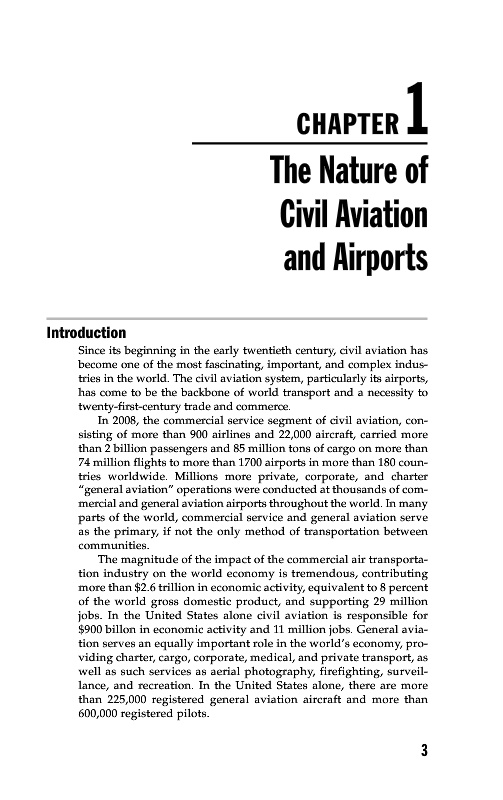 CHAPTER 1

The Nature of Civil Aviation and Airports

Introduction

Since its beginning in the early twentieth century, civil aviation has become one of the most fascinating, important, and complex industries in the world. The civil aviation system, particularly its airports, has come to be the backbone of world transport and a necessity to twenty-first-century trade and commerce.

In 2008, the commercial service segment of civil aviation, consisting of more than 900 airlines and 22,000 aircraft, carried more than 2 billion passengers and 85 million tons of cargo on more than 74 million flights to more than 1700 airports in more than 180 countries worldwide. Millions more private, corporate, and charter "general aviation" operations were conducted at thousands of commercial and general aviation airports throughout the world. In many parts of the world, commercial service and general aviation serve as the primary, if not the only method of transportation between communities.

The magnitude of the impact of the commercial air transportation industry on the world economy is tremendous, contributing more than \$2.6 trillion in economic activity, equivalent to 8 percent of the world gross domestic product, and supporting 29 million jobs. In the United States alone civil aviation is responsible for \$900 billon in economic activity and 11 million jobs. General aviation serves an equally important role in the world's economy, providing charter, cargo, corporate, medical, and private transport, as well as such services as aerial photography, firefighting, surveillance, and recreation. In the United States alone, there are more than 225,000 registered general aviation aircraft and more than 600,000 registered pilots.

3